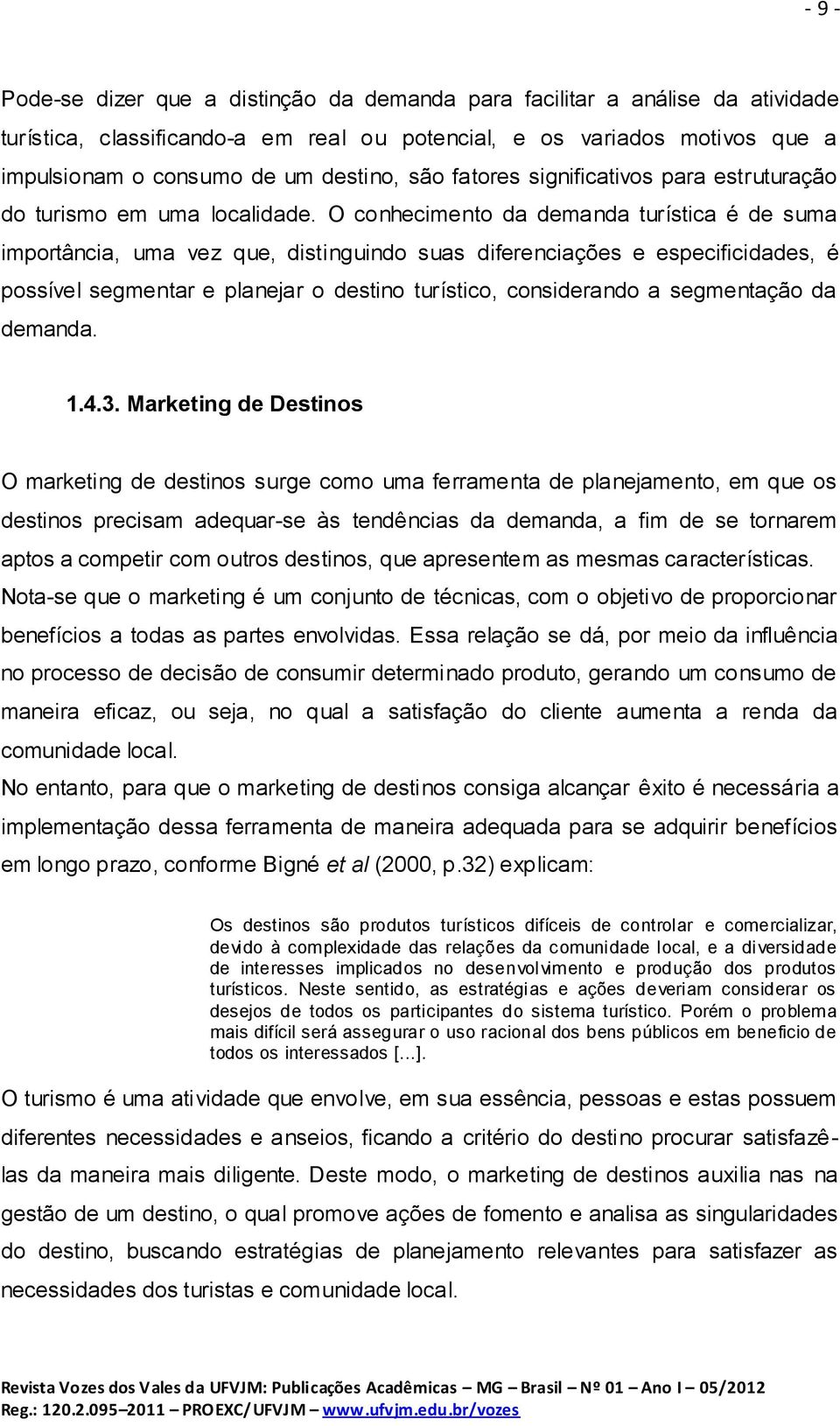 - 9 -

Pode-se dizer que a distinção da demanda para facilitar a análise da atividade turística, classificando-a em real ou potencial, e os variados motivos que a impulsionam o consumo de um destino, são fatores significativos para estruturação do turismo em uma localidade. O conhecimento da demanda turística é de suma importância, uma vez que, distinguindo suas diferenciações e especificidades, é possível segmentar e planejar o destino turístico, considerando a segmentação da demanda.

1.4.3. Marketing de Destinos

O marketing de destinos surge como uma ferramenta de planejamento, em que os destinos precisam adequar-se às tendências da demanda, a fim de se tornarem aptos a competir com outros destinos, que apresentem as mesmas características. Nota-se que o marketing é um conjunto de técnicas, com o objetivo de proporcionar benefícios a todas as partes envolvidas. Essa relação se dá, por meio da influência no processo de decisão de consumir determinado produto, gerando um consumo de maneira eficaz, ou seja, no qual a satisfação do cliente aumenta a renda da comunidade local.
No entanto, para que o marketing de destinos consiga alcançar êxito é necessária a implementação dessa ferramenta de maneira adequada para se adquirir benefícios em longo prazo, conforme Bigné et al (2000, p.32) explicam:

Os destinos são produtos turísticos difíceis de controlar e comercializar, devido à complexidade das relações da comunidade local, e a diversidade de interesses implicados no desenvolvimento e produção dos produtos turísticos. Neste sentido, as estratégias e ações deveriam considerar os desejos de todos os participantes do sistema turístico. Porém o problema mais difícil será assegurar o uso racional dos bens públicos em beneficio de todos os interessados [...].

O turismo é uma atividade que envolve, em sua essência, pessoas e estas possuem diferentes necessidades e anseios, ficando a critério do destino procurar satisfazê-las da maneira mais diligente. Deste modo, o marketing de destinos auxilia nas na gestão de um destino, o qual promove ações de fomento e analisa as singularidades do destino, buscando estratégias de planejamento relevantes para satisfazer as necessidades dos turistas e comunidade local.

Revista Vozes dos Vales da UFVJM: Publicações Acadêmicas – MG – Brasil – Nº 01 – Ano I – 05/2012
Reg.: 120.2.095–2011 – PROEXC/UFVJM – www.ufvjm.edu.br/vozes